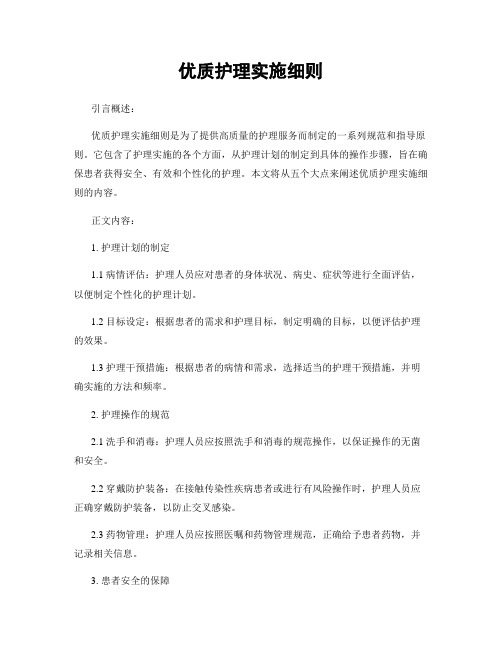 优质护理实施细则

引言概述：

优质护理实施细则是为了提供高质量的护理服务而制定的一系列规范和指导原则。它包含了护理实施的各个方面，从护理计划的制定到具体的操作步骤，旨在确保患者获得安全、有效和个性化的护理。本文将从五个大点来阐述优质护理实施细则的内容。

正文内容：

1. 护理计划的制定

1.1 病情评估：护理人员应对患者的身体状况、病史、症状等进行全面评估，以便制定个性化的护理计划。

1.2 目标设定：根据患者的需求和护理目标，制定明确的目标，以便评估护理的效果。

1.3 护理干预措施：根据患者的病情和需求，选择适当的护理干预措施，并明确实施的方法和频率。

2. 护理操作的规范

2.1 洗手和消毒：护理人员应按照洗手和消毒的规范操作，以保证操作的无菌和安全。

2.2 穿戴防护装备：在接触传染性疾病患者或进行有风险操作时，护理人员应正确穿戴防护装备，以防止交叉感染。

2.3 药物管理：护理人员应按照医嘱和药物管理规范，正确给予患者药物，并记录相关信息。

3. 患者安全的保障